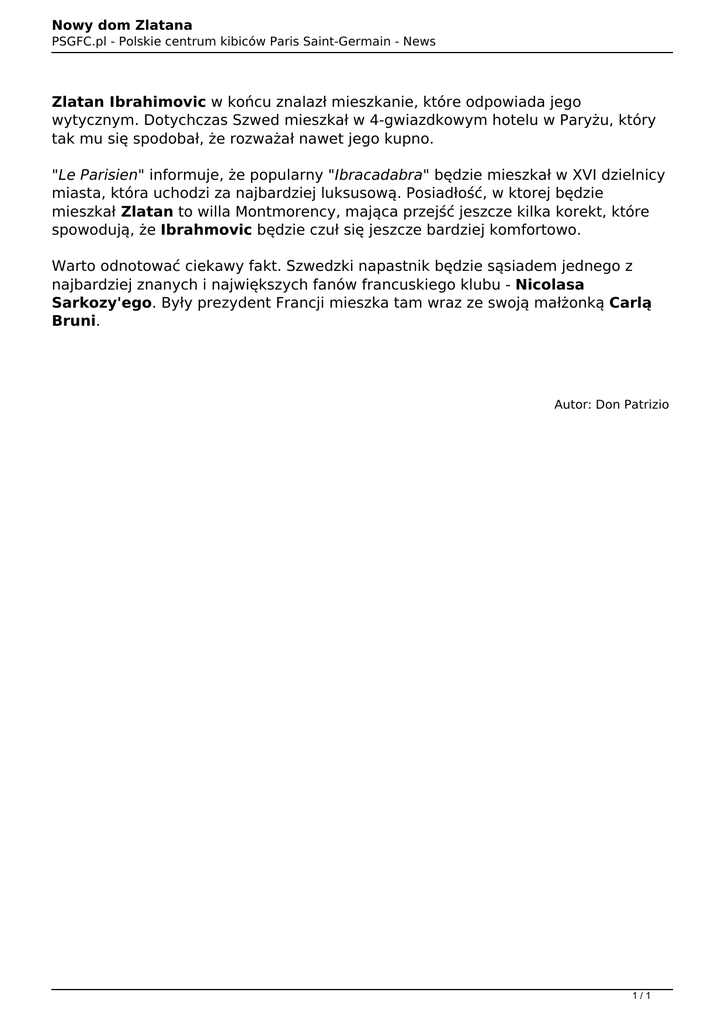 Nowy dom Zlatana
PSGFC.pl - Polskie centrum kibiców Paris Saint-Germain - News

Zlatan Ibrahimovic w końcu znalazł mieszkanie, które odpowiada jego wytycznym. Dotychczas Szwed mieszkał w 4-gwiazdkowym hotelu w Paryżu, który tak mu się spodobał, że rozważał nawet jego kupno.

"Le Parisien" informuje, że popularny "Ibracadabra" będzie mieszkał w XVI dzielnicy miasta, która uchodzi za najbardziej luksusową. Posiadłość, w ktorej będzie mieszkał Zlatan to willa Montmorency, mająca przejść jeszcze kilka korekt, które spowodują, że Ibrahmovic będzie czuł się jeszcze bardziej komfortowo.

Warto odnotować ciekawy fakt. Szwedzki napastnik będzie sąsiadem jednego z najbardziej znanych i największych fanów francuskiego klubu - Nicolasa Sarkozy'ego. Były prezydent Francji mieszka tam wraz ze swoją małżonką Carlą Bruni.

Autor: Don Patrizio

1 / 1